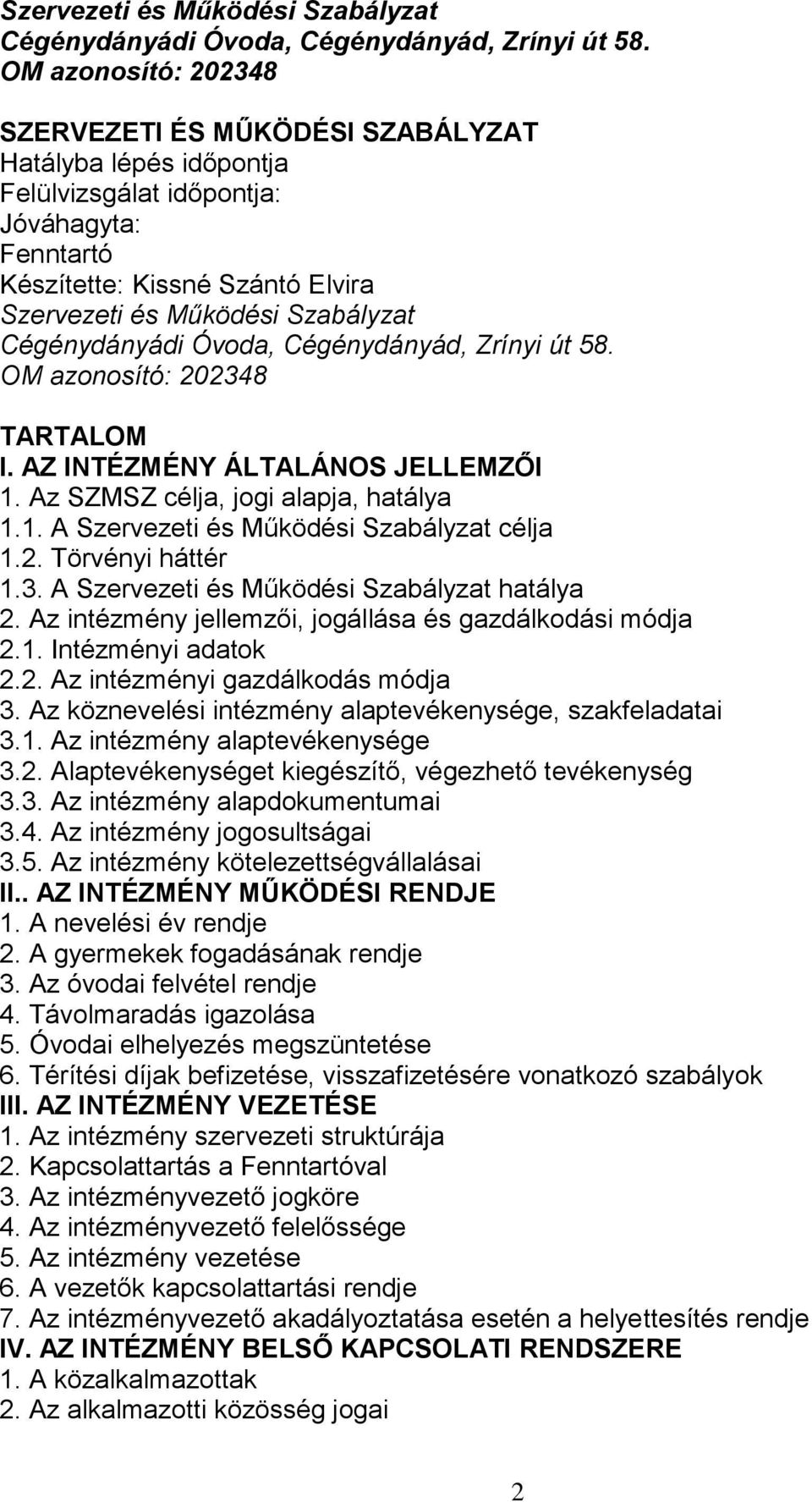 Szervezeti és Működési Szabályzat
Cégénydányádi Óvoda, Cégénydányád, Zrínyi út 58.
OM azonosító: 202348

SZERVEZETI ÉS MŰKÖDÉSI SZABÁLYZAT
Hatályba lépés időpontja
Felülvizsgálat időpontja:
Jóváhagyta:
Fenntartó
Készítette: Kissné Szántó Elvira
Szervezeti és Működési Szabályzat
Cégénydányádi Óvoda, Cégénydányád, Zrínyi út 58.
OM azonosító: 202348

TARTALOM
I. AZ INTÉZMÉNY ÁLTALÁNOS JELLEMZŐI
1. Az SZMSZ célja, jogi alapja, hatálya
1.1. A Szervezeti és Működési Szabályzat célja
1.2. Törvényi háttér
1.3. A Szervezeti és Működési Szabályzat hatálya
2. Az intézmény jellemzői, jogállása és gazdálkodási módja
2.1. Intézményi adatok
2.2. Az intézményi gazdálkodás módja
3. Az köznevelési intézmény alaptevékenysége, szakfeladatai
3.1. Az intézmény alaptevékenysége
3.2. Alaptevékenységet kiegészítő, végezhető tevékenység
3.3. Az intézmény alapdokumentumai
3.4. Az intézmény jogosultságai
3.5. Az intézmény kötelezettségvállalásai
II.. AZ INTÉZMÉNY MŰKÖDÉSI RENDJE
1. A nevelési év rendje
2. A gyermekek fogadásának rendje
3. Az óvodai felvétel rendje
4. Távolmaradás igazolása
5. Óvodai elhelyezés megszüntetése
6. Térítési díjak befizetése, visszafizetésére vonatkozó szabályok
III. AZ INTÉZMÉNY VEZETÉSE
1. Az intézmény szervezeti struktúrája
2. Kapcsolattartás a Fenntartóval
3. Az intézményvezető jogköre
4. Az intézményvezető felelőssége
5. Az intézmény vezetése
6. A vezetők kapcsolattartási rendje
7. Az intézményvezető akadályoztatása esetén a helyettesítés rendje
IV. AZ INTÉZMÉNY BELSŐ KAPCSOLATI RENDSZERE
1. A közalkalmazottak
2. Az alkalmazotti közösség jogai

2